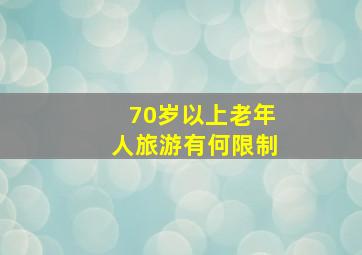 70岁以上老年人旅游有何限制